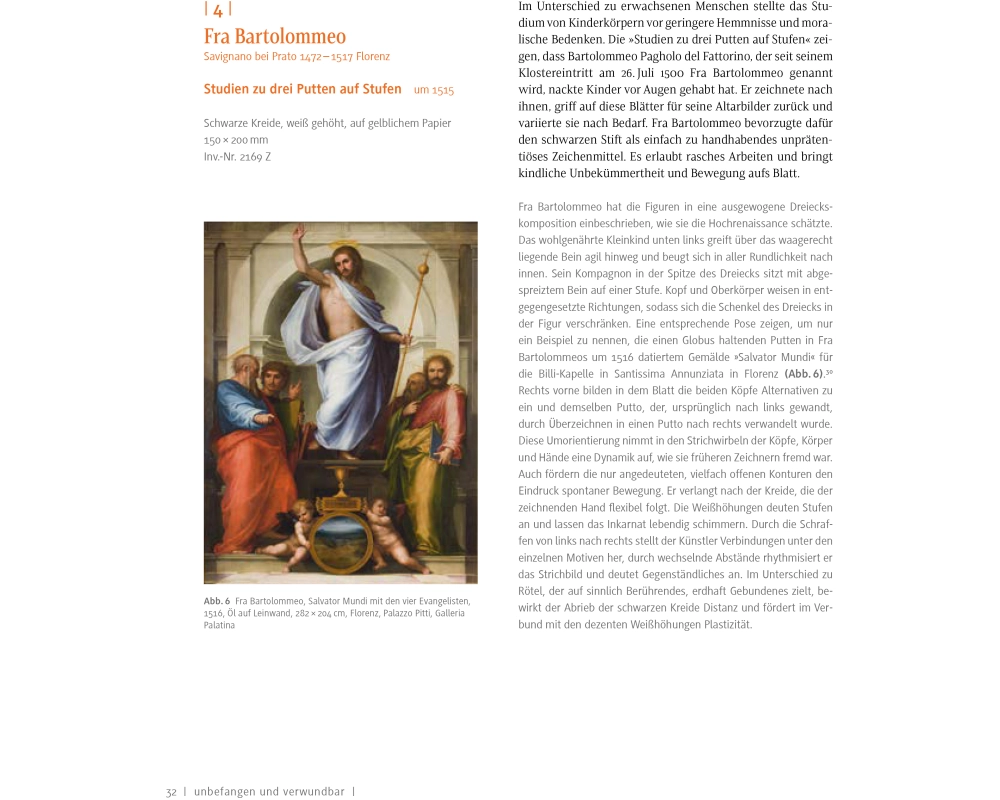 | 4 |

Fra Bartolommeo

Savignano bei Prato 1472 – 1517 Florenz

Studien zu drei Putten auf Stufen um 1515

Schwarze Kreide, weiß gehöht, auf gelblichem Papier
150 × 200 mm
Inv.-Nr. 2169 Z

Abb. 6 Fra Bartolommeo, Salvator Mundi mit den vier Evangelisten, 1516, Öl auf Leinwand, 282 × 204 cm, Florenz, Palazzo Pitti, Galleria Palatina

Im Unterschied zu erwachsenen Menschen stellte das Studium von Kinderkörpern vor geringere Hemmnisse und moralische Bedenken. Die »Studien zu drei Putten auf Stufen« zeigen, dass Bartolommeo Pagholo del Fattorino, der seit seinem Klostereintritt am 26. Juli 1500 Fra Bartolommeo genannt wird, nackte Kinder vor Augen gehabt hat. Er zeichnete nach ihnen, griff auf diese Blätter für seine Altarbilder zurück und variierte sie nach Bedarf. Fra Bartolommeo bevorzugte dafür den schwarzen Stift als einfach zu handhabendes unprätentiöses Zeichenmittel. Es erlaubt rasches Arbeiten und bringt kindliche Unbekümmertheit und Bewegung aufs Blatt.

Fra Bartolommeo hat die Figuren in eine ausgewogene Dreieckskomposition einbeschrieben, wie sie die Hochrenaissance schätzte. Das wohlgenährte Kleinkind unten links greift über das waagerecht liegende Bein agil hinweg und beugt sich in aller Rundlichkeit nach innen. Sein Kompagnon in der Spitze des Dreiecks sitzt mit abgespreiztem Bein auf einer Stufe. Kopf und Oberkörper weisen in entgegengesetzte Richtungen, sodass sich die Schenkel des Dreiecks in der Figur verschränken. Eine entsprechende Pose zeigen, um nur ein Beispiel zu nennen, die einen Globus haltenden Putten in Fra Bartolommeos um 1516 datiertem Gemälde »Salvator Mundi« für die Billi-Kapelle in Santissima Annunziata in Florenz (Abb. 6).$^{30}$ Rechts vorne bilden in dem Blatt die beiden Köpfe Alternativen zu ein und demselben Putto, der, ursprünglich nach links gewandt, durch Überzeichnen in einen Putto nach rechts verwandelt wurde. Diese Umorientierung nimmt in den Strichwirbeln der Köpfe, Körper und Hände eine Dynamik auf, wie sie früheren Zeichnern fremd war. Auch fördern die nur angedeuteten, vielfach offenen Konturen den Eindruck spontaner Bewegung. Er verlangt nach der Kreide, die der zeichnenden Hand flexibel folgt. Die Weißhöhungen deuten Stufen an und lassen das Inkarnat lebendig schimmern. Durch die Schraffen von links nach rechts stellt der Künstler Verbindungen unter den einzelnen Motiven her, durch wechselnde Abstände rhythmisiert er das Strichbild und deutet Gegenständliches an. Im Unterschied zu Rötel, der auf sinnlich Berührendes, erdhaft Gebundenes zielt, bewirkt der Abrieb der schwarzen Kreide Distanz und fördert im Verbund mit den dezenten Weißhöhungen Plastizität.

32 | unbefangen und verwundbar |